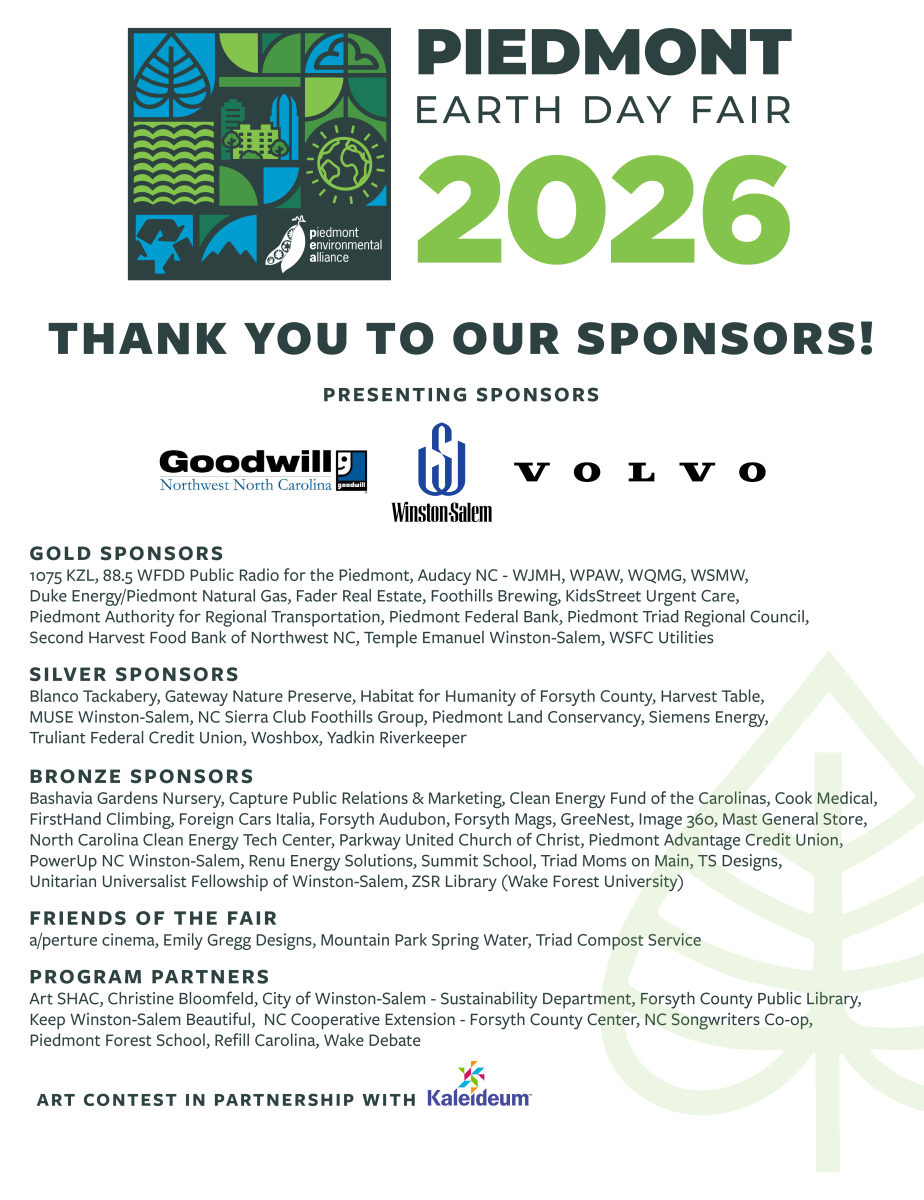 piedmont environmental alliance

PIEDMONT
EARTH DAY FAIR
2026

THANK YOU TO OUR SPONSORS!

PRESENTING SPONSORS

Goodwill Northwest North Carolina goodwill

Winston-Salem

VOLVO

GOLD SPONSORS
1075 KZL, 88.5 WFDD Public Radio for the Piedmont, Audacy NC - WJMH, WPAW, WQMG, WSMW, Duke Energy/Piedmont Natural Gas, Fader Real Estate, Foothills Brewing, KidsStreet Urgent Care, Piedmont Authority for Regional Transportation, Piedmont Federal Bank, Piedmont Triad Regional Council, Second Harvest Food Bank of Northwest NC, Temple Emanuel Winston-Salem, WSFC Utilities

SILVER SPONSORS
Blanco Tackabery, Gateway Nature Preserve, Habitat for Humanity of Forsyth County, Harvest Table, MUSE Winston-Salem, NC Sierra Club Foothills Group, Piedmont Land Conservancy, Siemens Energy, Truliant Federal Credit Union, Woshbox, Yadkin Riverkeeper

BRONZE SPONSORS
Bashavia Gardens Nursery, Capture Public Relations & Marketing, Clean Energy Fund of the Carolinas, Cook Medical, FirstHand Climbing, Foreign Cars Italia, Forsyth Audubon, Forsyth Mags, GreeNest, Image 360, Mast General Store, North Carolina Clean Energy Tech Center, Parkway United Church of Christ, Piedmont Advantage Credit Union, PowerUp NC Winston-Salem, Renu Energy Solutions, Summit School, Triad Moms on Main, TS Designs, Unitarian Universalist Fellowship of Winston-Salem, ZSR Library (Wake Forest University)

FRIENDS OF THE FAIR
a/perture cinema, Emily Gregg Designs, Mountain Park Spring Water, Triad Compost Service

PROGRAM PARTNERS
Art SHAC, Christine Bloomfeld, City of Winston-Salem - Sustainability Department, Forsyth County Public Library, Keep Winston-Salem Beautiful, NC Cooperative Extension - Forsyth County Center, NC Songwriters Co-op, Piedmont Forest School, Refill Carolina, Wake Debate

ART CONTEST IN PARTNERSHIP WITH Kaleideum